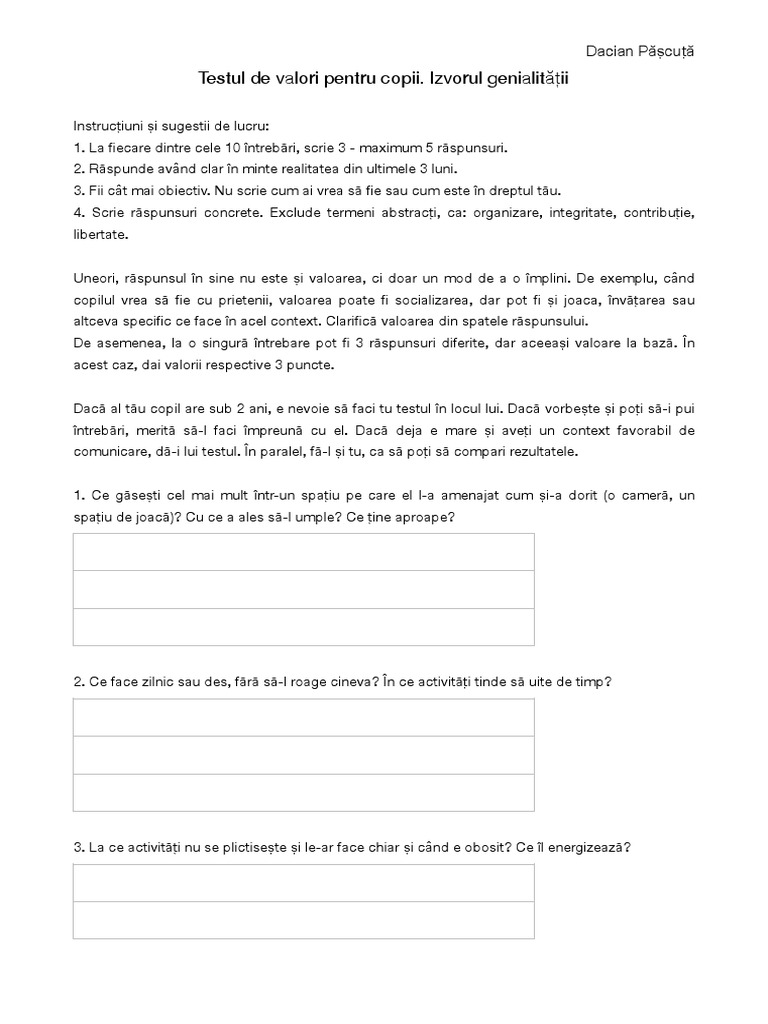 Dacian Pășcuță

Testul de valori pentru copii. Izvorul genialității

Instrucțiuni și sugestii de lucru:
1. La fiecare dintre cele 10 întrebări, scrie 3 - maximum 5 răspunsuri.
2. Răspunde având clar în minte realitatea din ultimele 3 luni.
3. Fii cât mai obiectiv. Nu scrie cum ai vrea să fie sau cum este în dreptul tău.
4. Scrie răspunsuri concrete. Exclude termeni abstracți, ca: organizare, integritate, contribuție, libertate.

Uneori, răspunsul în sine nu este și valoarea, ci doar un mod de a o împlini. De exemplu, când copilul vrea să fie cu prietenii, valoarea poate fi socializarea, dar pot fi și joaca, învățarea sau altceva specific ce face în acel context. Clarifică valoarea din spatele răspunsului.
De asemenea, la o singură întrebare pot fi 3 răspunsuri diferite, dar aceeași valoare la bază. În acest caz, dai valorii respective 3 puncte.

Dacă al tău copil are sub 2 ani, e nevoie să faci tu testul în locul lui. Dacă vorbește și poți să-i pui întrebări, merită să-l faci împreună cu el. Dacă deja e mare și aveți un context favorabil de comunicare, dă-i lui testul. În paralel, fă-l și tu, ca să poți să compari rezultatele.

1. Ce găsești cel mai mult într-un spațiu pe care el l-a amenajat cum și-a dorit (o cameră, un spațiu de joacă)? Cu ce a ales să-l umple? Ce ține aproape?

2. Ce face zilnic sau des, fără să-l roage cineva? În ce activități tinde să uite de timp?

3. La ce activități nu se plictisește și le-ar face chiar și când e obosit? Ce îl energizează?